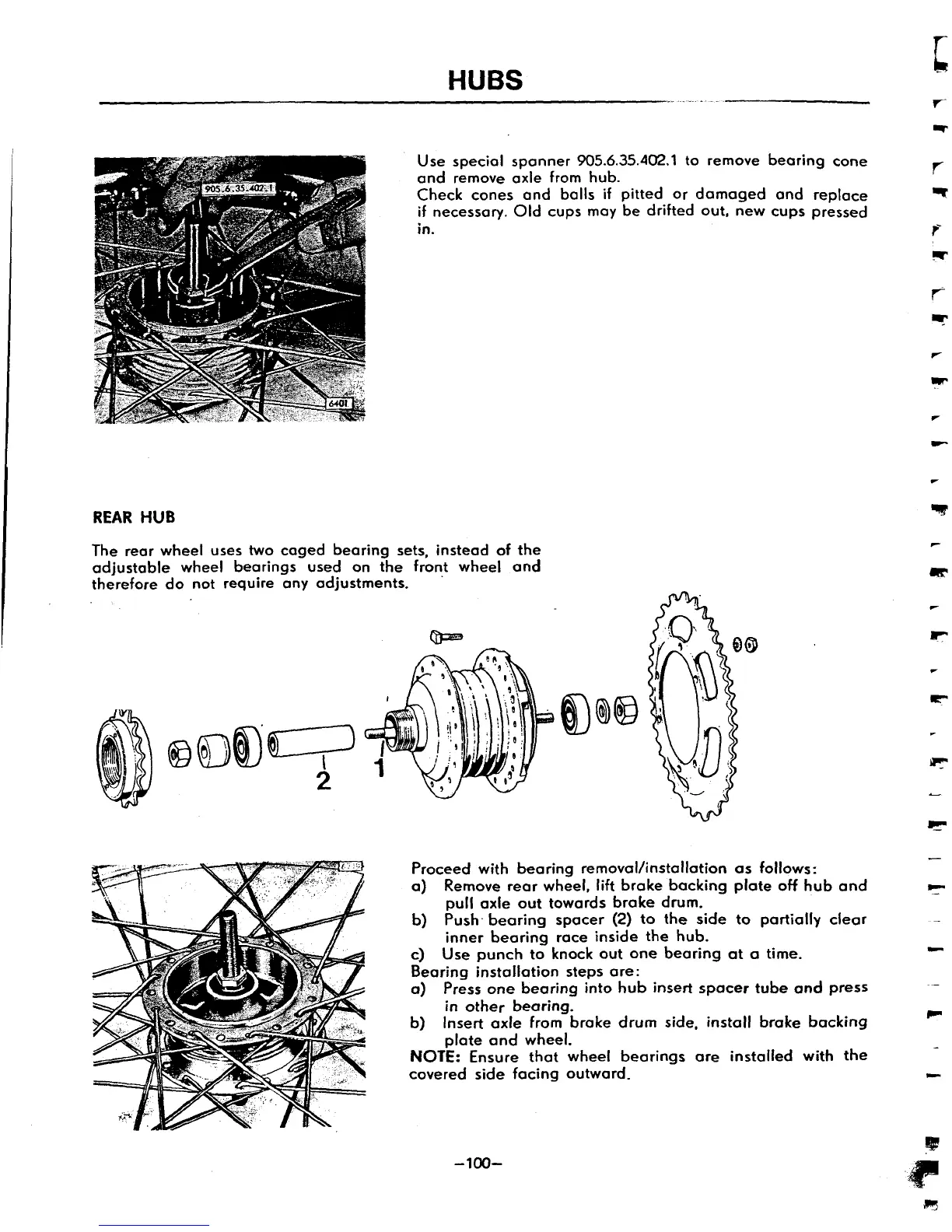 HUBS

905.6.35.402.1

6401

Use special spanner 905.6.35.402.1 to remove bearing cone and remove axle from hub.
Check cones and balls if pitted or damaged and replace if necessary. Old cups may be drifted out, new cups pressed in.

REAR HUB

The rear wheel uses two caged bearing sets, instead of the adjustable wheel bearings used on the front wheel and therefore do not require any adjustments.

2 1

Proceed with bearing removal/installation as follows:
a) Remove rear wheel, lift brake backing plate off hub and pull axle out towards brake drum.
b) Push bearing spacer (2) to the side to partially clear inner bearing race inside the hub.
c) Use punch to knock out one bearing at a time.
Bearing installation steps are:
a) Press one bearing into hub insert spacer tube and press in other bearing.
b) Insert axle from brake drum side, install brake backing plate and wheel.
NOTE: Ensure that wheel bearings are installed with the covered side facing outward.

–100–